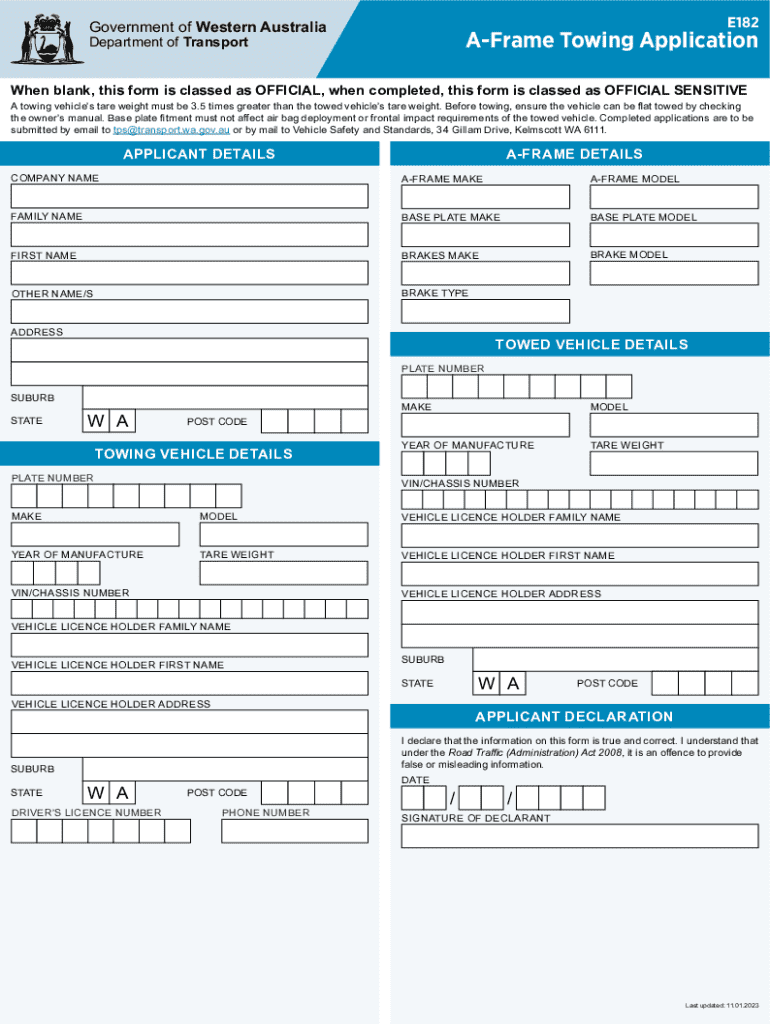 Government of Western Australia
Department of Transport

E182
A-Frame Towing Application

When blank, this form is classed as OFFICIAL, when completed, this form is classed as OFFICIAL SENSITIVE

A towing vehicle's tare weight must be 3.5 times greater than the towed vehicle's tare weight. Before towing, ensure the vehicle can be flat towed by checking the owner's manual. Base plate fitment must not affect air bag deployment or frontal impact requirements of the towed vehicle. Completed applications are to be submitted by email to tps@transport.wa.gov.au or by mail to Vehicle Safety and Standards, 34 Gillam Drive, Kelmscott WA 6111.

APPLICANT DETAILS

COMPANY NAME

FAMILY NAME

FIRST NAME

OTHER NAME/S

ADDRESS

SUBURB

STATE W A POST CODE

TOWING VEHICLE DETAILS

PLATE NUMBER

MAKE

MODEL

YEAR OF MANUFACTURE

TARE WEIGHT

VIN/CHASSIS NUMBER

VEHICLE LICENCE HOLDER FAMILY NAME

VEHICLE LICENCE HOLDER FIRST NAME

VEHICLE LICENCE HOLDER ADDRESS

SUBURB

STATE W A POST CODE

DRIVER'S LICENCE NUMBER

PHONE NUMBER

A-FRAME DETAILS

A-FRAME MAKE

A-FRAME MODEL

BASE PLATE MAKE

BASE PLATE MODEL

BRAKES MAKE

BRAKE MODEL

BRAKE TYPE

TOWED VEHICLE DETAILS

PLATE NUMBER

MAKE

MODEL

YEAR OF MANUFACTURE

TARE WEIGHT

VIN/CHASSIS NUMBER

VEHICLE LICENCE HOLDER FAMILY NAME

VEHICLE LICENCE HOLDER FIRST NAME

VEHICLE LICENCE HOLDER ADDRESS

SUBURB

STATE W A POST CODE

APPLICANT DECLARATION

I declare that the information on this form is true and correct. I understand that under the Road Traffic (Administration) Act 2008, it is an offence to provide false or misleading information.

DATE
/ /

SIGNATURE OF DECLARANT

Last updated: 11.01.2023